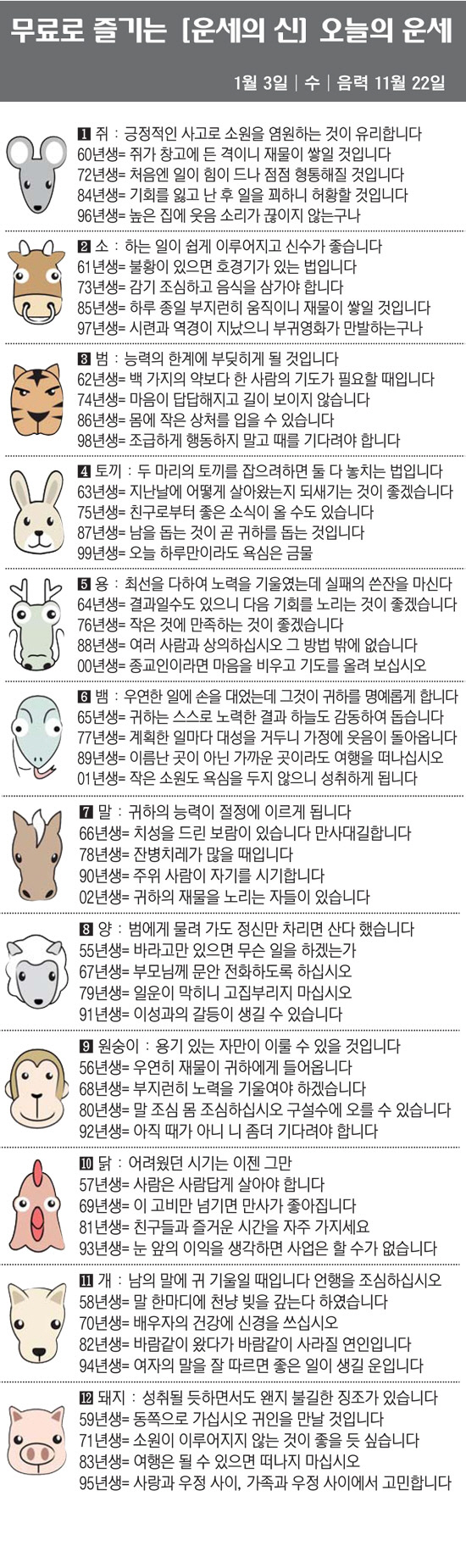 무료로 즐기는 [운세의 신] 오늘의 운세

1월 3일 | 수 | 음력 11월 22일

1 쥐 : 긍정적인 사고로 소원을 염원하는 것이 유리합니다
60년생= 쥐가 창고에 든 격이니 재물이 쌓일 것입니다
72년생= 처음엔 일이 힘이 드나 점점 형통해질 것입니다
84년생= 기회를 잃고 난 후 일을 꾀하니 허황할 것입니다
96년생= 높은 집에 웃음 소리가 끊이지 않는구나

2 소 : 하는 일이 쉽게 이루어지고 신수가 좋습니다
61년생= 불황이 있으면 호경기가 있는 법입니다
73년생= 감기 조심하고 음식을 삼가야 합니다
85년생= 하루 종일 부지런히 움직이니 재물이 쌓일 것입니다
97년생= 시련과 역경이 지났으니 부귀영화가 만발하는구나

3 범 : 능력의 한계에 부딪히게 될 것입니다
62년생= 백 가지의 약보다 한 사람의 기도가 필요할 때입니다
74년생= 마음이 답답해지고 길이 보이지 않습니다
86년생= 몸에 작은 상처를 입을 수 있습니다
98년생= 조급하게 행동하지 말고 때를 기다려야 합니다

4 토끼 : 두 마리의 토끼를 잡으려하면 둘 다 놓치는 법입니다
63년생= 지난날에 어떻게 살아왔는지 되새기는 것이 좋겠습니다
75년생= 친구로부터 좋은 소식이 올 수도 있습니다
87년생= 남을 돕는 것이 곧 귀하를 돕는 것입니다
99년생= 오늘 하루만이라도 욕심은 금물

5 용 : 최선을 다하여 노력을 기울였는데 실패의 쓴잔을 마신다
64년생= 결과일수도 있으니 다음 기회를 노리는 것이 좋겠습니다
76년생= 작은 것에 만족하는 것이 좋겠습니다
88년생= 여러 사람과 상의하십시오 그 방법 밖에 없습니다
00년생= 종교인이라면 마음을 비우고 기도를 올려 보십시오

6 뱀 : 우연한 일에 손을 대었는데 그것이 귀하를 명예롭게 합니다
65년생= 귀하는 스스로 노력한 결과 하늘도 감동하여 돕습니다
77년생= 계획한 일마다 대성을 거두니 가정에 웃음이 돌아옵니다
89년생= 이름난 곳이 아닌 가까운 곳이라도 여행을 떠나십시오
01년생= 작은 소원도 욕심을 두지 않으니 성취하게 됩니다

7 말 : 귀하의 능력이 절정에 이르게 됩니다
66년생= 치성을 드린 보람이 있습니다 만사대길합니다
78년생= 잔병치레가 많을 때입니다
90년생= 주위 사람이 자기를 시기합니다
02년생= 귀하의 재물을 노리는 자들이 있습니다

8 양 : 범에게 물려 가도 정신만 차리면 산다 했습니다
55년생= 바라고만 있으면 무슨 일을 하겠는가
67년생= 부모님께 문안 전화하도록 하십시오
79년생= 일운이 막히니 고집부리지 마십시오
91년생= 이성과의 갈등이 생길 수 있습니다

9 원숭이 : 용기 있는 자만이 이룰 수 있을 것입니다
56년생= 우연히 재물이 귀하에게 들어옵니다
68년생= 부지런히 노력을 기울여야 하겠습니다
80년생= 말 조심 몸 조심하십시오 구설수에 오를 수 있습니다
92년생= 아직 때가 아니 니 좀더 기다려야 합니다

10 닭 : 어려웠던 시기는 이젠 그만
57년생= 사람은 사람답게 살아야 합니다
69년생= 이 고비만 넘기면 만사가 좋아집니다
81년생= 친구들과 즐거운 시간을 자주 가지세요
93년생= 눈 앞의 이익을 생각하면 사업은 할 수가 없습니다

11 개 : 남의 말에 귀 기울일 때입니다 언행을 조심하십시오
58년생= 말 한마디에 천냥 빚을 갚는다 하였습니다
70년생= 배우자의 건강에 신경을 쓰십시오
82년생= 바람같이 왔다가 바람같이 사라질 연인입니다
94년생= 여자의 말을 잘 따르면 좋은 일이 생길 운입니다

12 돼지 : 성취될 듯하면서도 왠지 불길한 징조가 있습니다
59년생= 동쪽으로 가십시오 귀인을 만날 것입니다
71년생= 소원이 이루어지지 않는 것이 좋을 듯 싶습니다
83년생= 여행은 될 수 있으면 떠나지 마십시오
95년생= 사랑과 우정 사이, 가족과 우정 사이에서 고민합니다